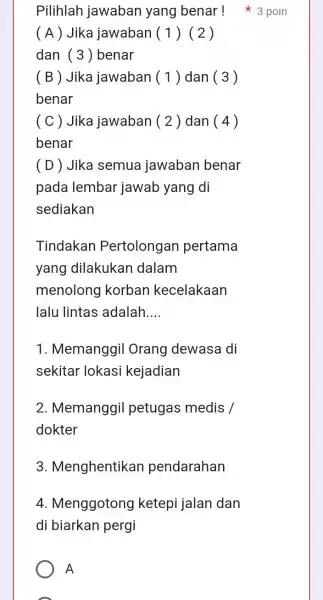 Pilihlah jawaban yang benar ! * 3 poin

( A ) Jika jawaban ( 1 ) ( 2 ) dan ( 3 ) benar

( B ) Jika jawaban ( 1 ) dan ( 3 ) benar

( C ) Jika jawaban ( 2 ) dan ( 4 ) benar

( D ) Jika semua jawaban benar pada lembar jawab yang di sediakan

Tindakan Pertolongan pertama yang dilakukan dalam menolong korban kecelakaan lalu lintas adalah....

1. Memanggil Orang dewasa di sekitar lokasi kejadian

2. Memanggil petugas medis / dokter

3. Menghentikan pendarahan

4. Menggotong ketepi jalan dan di biarkan pergi

A